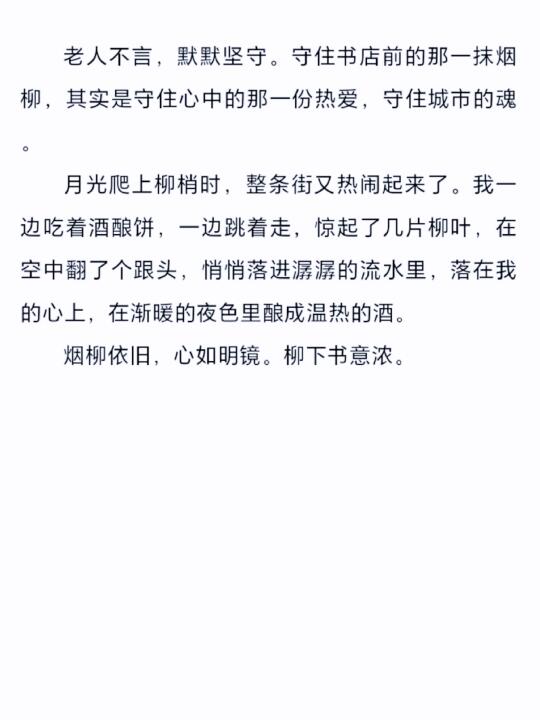 老人不言，默默坚守。守住书店前的那一抹烟柳，其实是守住心中的那一份热爱，守住城市的魂。

月光爬上柳梢时，整条街又热闹起来了。我一边吃着酒酿饼，一边跳着走，惊起了几片柳叶，在空中翻了个跟头，悄悄落进潺潺的流水里，落在我的心上，在渐暖的夜色里酿成温热的酒。

烟柳依旧，心如明镜。柳下书意浓。